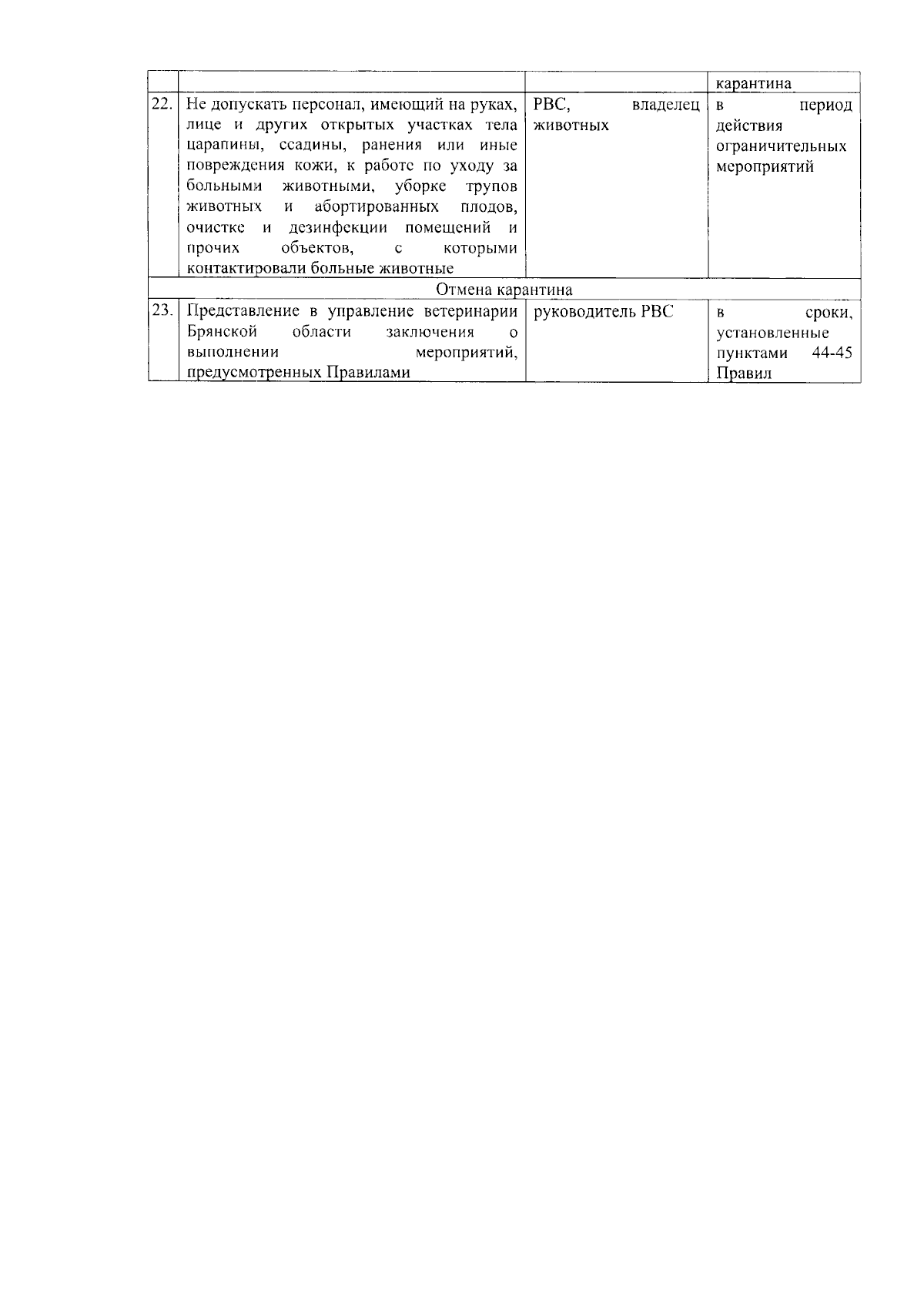 |  |  |  | карантина |
|---|---|---|---|
| 22. | Не допускать персонал, имеющий на руках, лице и других открытых участках тела царапины, ссадины, ранения или иные повреждения кожи, к работе по уходу за больными животными, уборке трупов животных и абортированных плодов, очистке и дезинфекции помещений и прочих объектов, с которыми контактировали больные животные | РВС, владелец животных | в период действия ограничительных мероприятий |
| Отмена карантина | | | |
| 23. | Представление в управление ветеринарии Брянской области заключения о выполнении мероприятий, предусмотренных Правилами | руководитель РВС | в сроки, установленные пунктами 44-45 Правил |